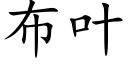 布叶